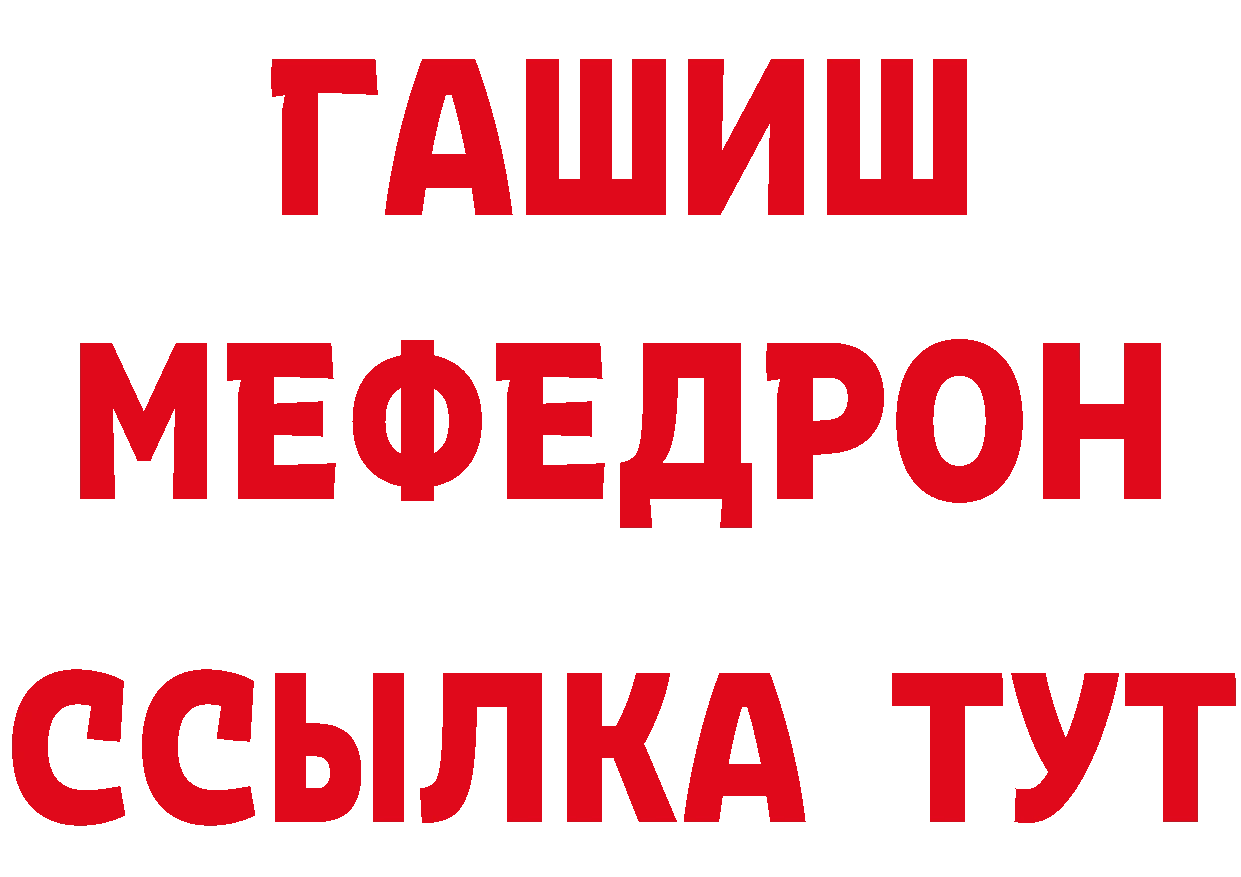 ГАШИШ
МЕФЕДРОН
ССЫЛКА ТУТ